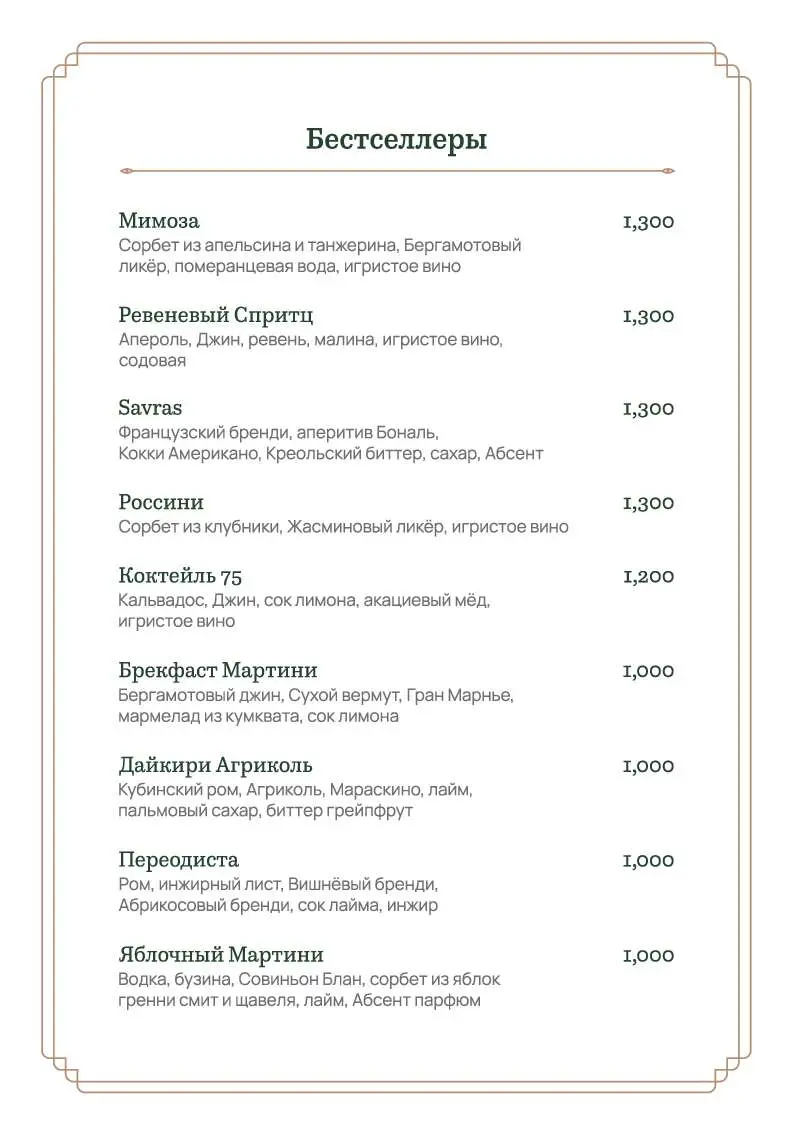 Бестселлеры

Мимоза
1,300
Сорбет из апельсина и танжерина, Бергамотовый ликёр, померанцевая вода, игристое вино

Ревеневый Спритц
1,300
Апероль, Джин, ревень, малина, игристое вино, содовая

Savras
1,300
Французский бренди, аперитив Бональ, Кокки Американо, Креольский биттер, сахар, Абсент

Россини
1,300
Сорбет из клубники, Жасминовый ликёр, игристое вино

Коктейль 75
1,200
Кальвадос, Джин, сок лимона, акациевый мёд, игристое вино

Брекфаст Мартини
1,000
Бергамотовый джин, Сухой вермут, Гран Марнье, мармелад из кумквата, сок лимона

Дайкири Агриколь
1,000
Кубинский ром, Агриколь, Мараскино, лайм, пальмовый сахар, биттер грейпфрут

Переодиста
1,000
Ром, инжирный лист, Вишнёвый бренди, Абрикосовый бренди, сок лайма, инжир

Яблочный Мартини
1,000
Водка, бузина, Совиньон Блан, сорбет из яблок гренни смит и щавеля, лайм, Абсент парфюм